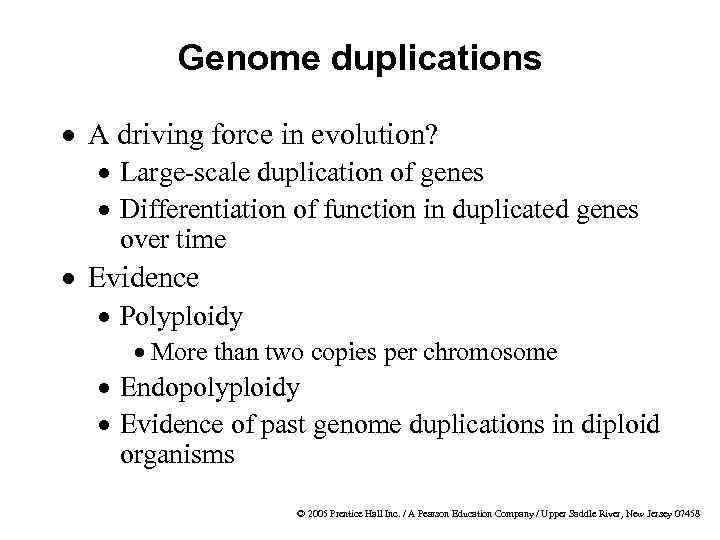 Genome duplications

• A driving force in evolution?
  • Large-scale duplication of genes
  • Differentiation of function in duplicated genes over time
• Evidence
  • Polyploidy
    • More than two copies per chromosome
  • Endopolyploidy
  • Evidence of past genome duplications in diploid organisms

© 2005 Prentice Hall Inc. / A Pearson Education Company / Upper Saddle River, New Jersey 07458